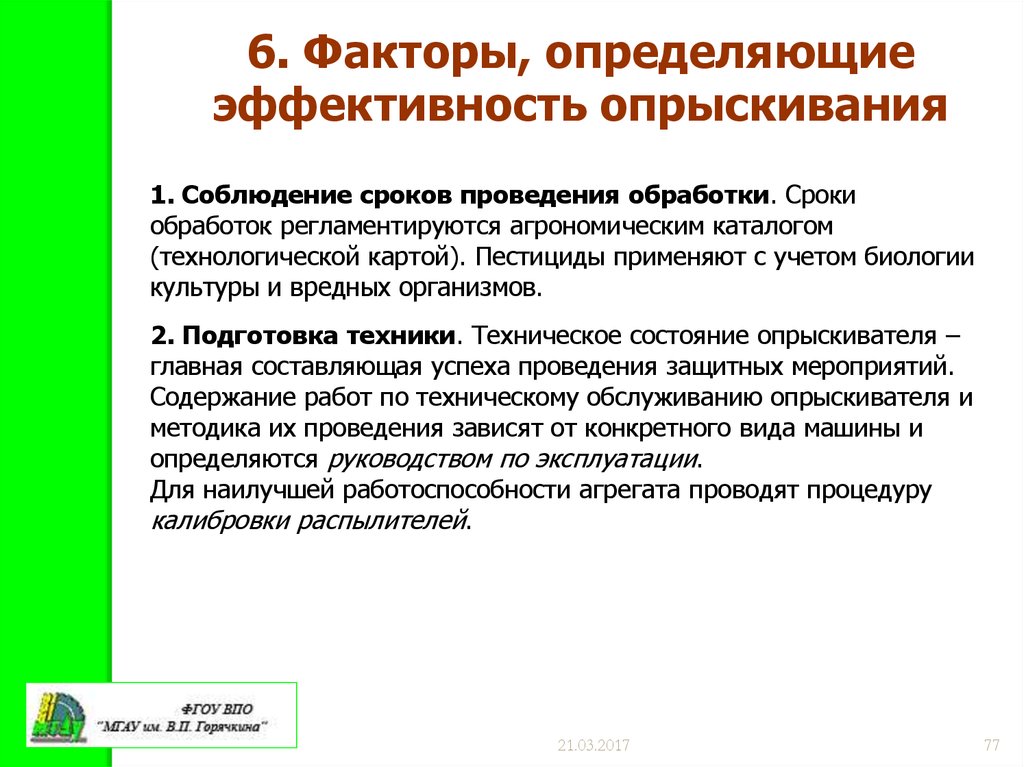 6. Факторы, определяющие эффективность опрыскивания

1. Соблюдение сроков проведения обработки. Сроки обработок регламентируются агрономическим каталогом (технологической картой). Пестициды применяют с учетом биологии культуры и вредных организмов.

2. Подготовка техники. Техническое состояние опрыскивателя – главная составляющая успеха проведения защитных мероприятий. Содержание работ по техническому обслуживанию опрыскивателя и методика их проведения зависят от конкретного вида машины и определяются руководством по эксплуатации.
Для наилучшей работоспособности агрегата проводят процедуру калибровки распылителей.

ФГОУ ВПО
"МГАУ им. В.П. Горячкина"

21.03.2017

77